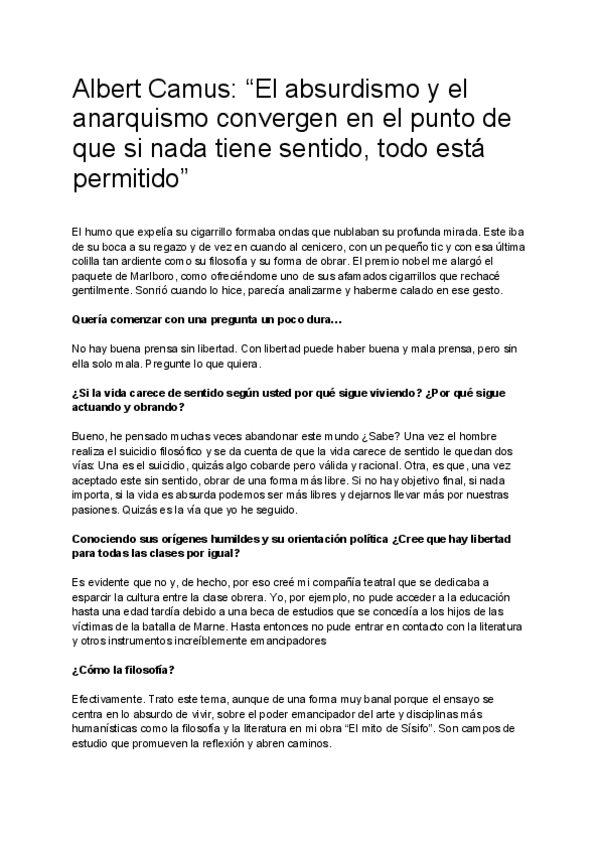 Albert Camus: “El absurdismo y el anarquismo convergen en el punto de que si nada tiene sentido, todo está permitido”

El humo que expelía su cigarrillo formaba ondas que nublaban su profunda mirada. Este iba de su boca a su regazo y de vez en cuando al cenicero, con un pequeño tic y con esa última colilla tan ardiente como su filosofía y su forma de obrar. El premio nobel me alargó el paquete de Marlboro, como ofreciéndome uno de sus afamados cigarrillos que rechacé gentilmente. Sonrió cuando lo hice, parecía analizarme y haberme calado en ese gesto.

Quería comenzar con una pregunta un poco dura…

No hay buena prensa sin libertad. Con libertad puede haber buena y mala prensa, pero sin ella solo mala. Pregunte lo que quiera.

¿Si la vida carece de sentido según usted por qué sigue viviendo? ¿Por qué sigue actuando y obrando?

Bueno, he pensado muchas veces abandonar este mundo ¿Sabe? Una vez el hombre realiza el suicidio filosófico y se da cuenta de que la vida carece de sentido le quedan dos vías: Una es el suicidio, quizás algo cobarde pero válida y racional. Otra, es que, una vez aceptado este sin sentido, obrar de una forma más libre. Si no hay objetivo final, si nada importa, si la vida es absurda podemos ser más libres y dejarnos llevar más por nuestras pasiones. Quizás es la vía que yo he seguido.

Conociendo sus orígenes humildes y su orientación política ¿Cree que hay libertad para todas las clases por igual?

Es evidente que no y, de hecho, por eso creé mi compañía teatral que se dedicaba a esparcir la cultura entre la clase obrera. Yo, por ejemplo, no pude acceder a la educación hasta una edad tardía debido a una beca de estudios que se concedía a los hijos de las víctimas de la batalla de Marne. Hasta entonces no pude entrar en contacto con la literatura y otros instrumentos increíblemente emancipadores

¿Cómo la filosofía?

Efectivamente. Trato este tema, aunque de una forma muy banal porque el ensayo se centra en lo absurdo de vivir, sobre el poder emancipador del arte y disciplinas más humanísticas como la filosofía y la literatura en mi obra “El mito de Sísifo”. Son campos de estudio que promueven la reflexión y abren caminos.